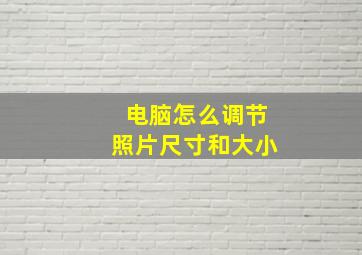 电脑怎么调节
照片尺寸和大小